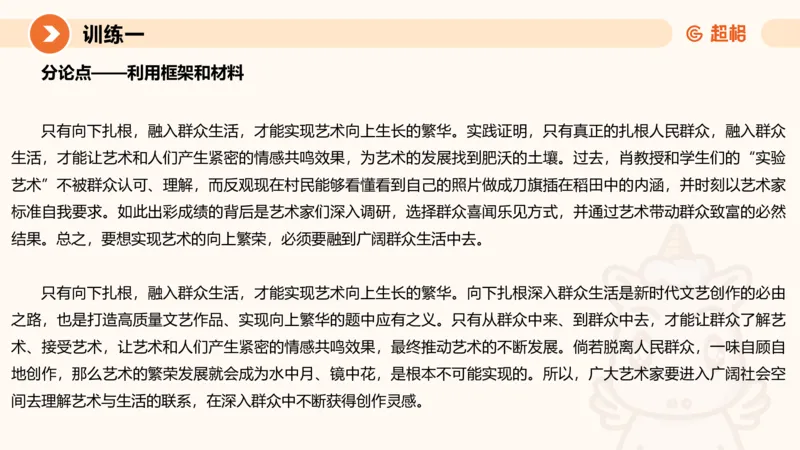 训练一

超格

分论点——利用框架和材料

只有向下扎根，融入群众生活，才能实现艺术向上生长的繁华。实践证明，只有真正的扎根人民群众，融入群众生活，才能让艺术和人们产生紧密的情感共鸣效果，为艺术的发展找到肥沃的土壤。过去，肖教授和学生们的“实验艺术”不被群众认可、理解，而反观现在村民能够看懂看到自己的照片做成刀旗插在稻田中的内涵，并时刻以艺术家标准自我要求。如此出彩成绩的背后是艺术家们深入调研，选择群众喜闻乐见方式，并通过艺术带动群众致富的必然结果。总之，要想实现艺术的向上繁荣，必须要融到广阔群众生活中去。

只有向下扎根，融入群众生活，才能实现艺术向上生长的繁华。向下扎根深入群众生活是新时代文艺创作的必由之路，也是打造高质量文艺作品、实现向上繁华的题中应有之义。只有从群众中来、到群众中去，才能让群众了解艺术、接受艺术，让艺术和人们产生紧密的情感共鸣效果，最终推动艺术的不断发展。倘若脱离人民群众，一味自顾自地创作，那么艺术的繁荣发展就会成为水中月、镜中花，是根本不可能实现的。所以，广大艺术家要进入广阔社会空间去理解艺术与生活的联系，在深入群众中不断获得创作灵感。